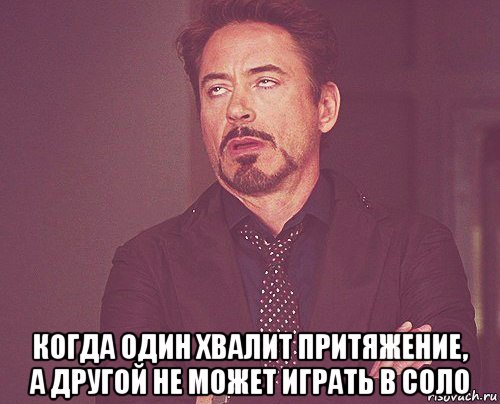 КОГДА ОДИН ХВАЛИТ ПРИТЯЖЕНИЕ, А ДРУГОЙ НЕ МОЖЕТ ИГРАТЬ В СОЛО

risovach.ru